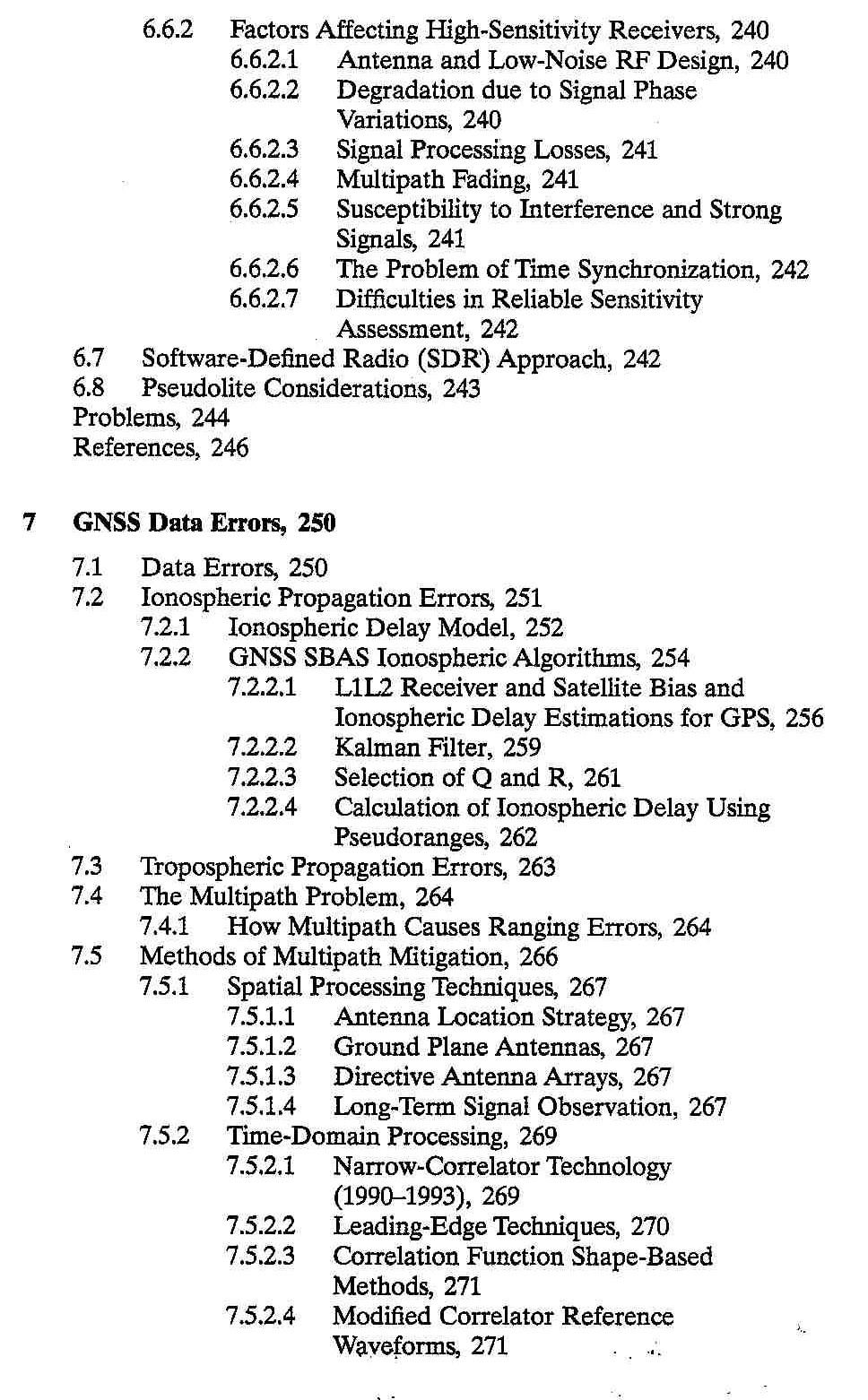 6.6.2 Factors Affecting High-Sensitivity Receivers, 240
6.6.2.1 Antenna and Low-Noise RF Design, 240
6.6.2.2 Degradation due to Signal Phase Variations, 240
6.6.2.3 Signal Processing Losses, 241
6.6.2.4 Multipath Fading, 241
6.6.2.5 Susceptibility to Interference and Strong Signals, 241
6.6.2.6 The Problem of Time Synchronization, 242
6.6.2.7 Difficulties in Reliable Sensitivity Assessment, 242
6.7 Software-Defined Radio (SDR) Approach, 242
6.8 Pseudolite Considerations, 243
Problems, 244
References, 246

7 GNSS Data Errors, 250

7.1 Data Errors, 250
7.2 Ionospheric Propagation Errors, 251
7.2.1 Ionospheric Delay Model, 252
7.2.2 GNSS SBAS Ionospheric Algorithms, 254
7.2.2.1 L1L2 Receiver and Satellite Bias and Ionospheric Delay Estimations for GPS, 256
7.2.2.2 Kalman Filter, 259
7.2.2.3 Selection of Q and R, 261
7.2.2.4 Calculation of Ionospheric Delay Using Pseudoranges, 262
7.3 Tropospheric Propagation Errors, 263
7.4 The Multipath Problem, 264
7.4.1 How Multipath Causes Ranging Errors, 264
7.5 Methods of Multipath Mitigation, 266
7.5.1 Spatial Processing Techniques, 267
7.5.1.1 Antenna Location Strategy, 267
7.5.1.2 Ground Plane Antennas, 267
7.5.1.3 Directive Antenna Arrays, 267
7.5.1.4 Long-Term Signal Observation, 267
7.5.2 Time-Domain Processing, 269
7.5.2.1 Narrow-Correlator Technology (1990–1993), 269
7.5.2.2 Leading-Edge Techniques, 270
7.5.2.3 Correlation Function Shape-Based Methods, 271
7.5.2.4 Modified Correlator Reference Waveforms, 271